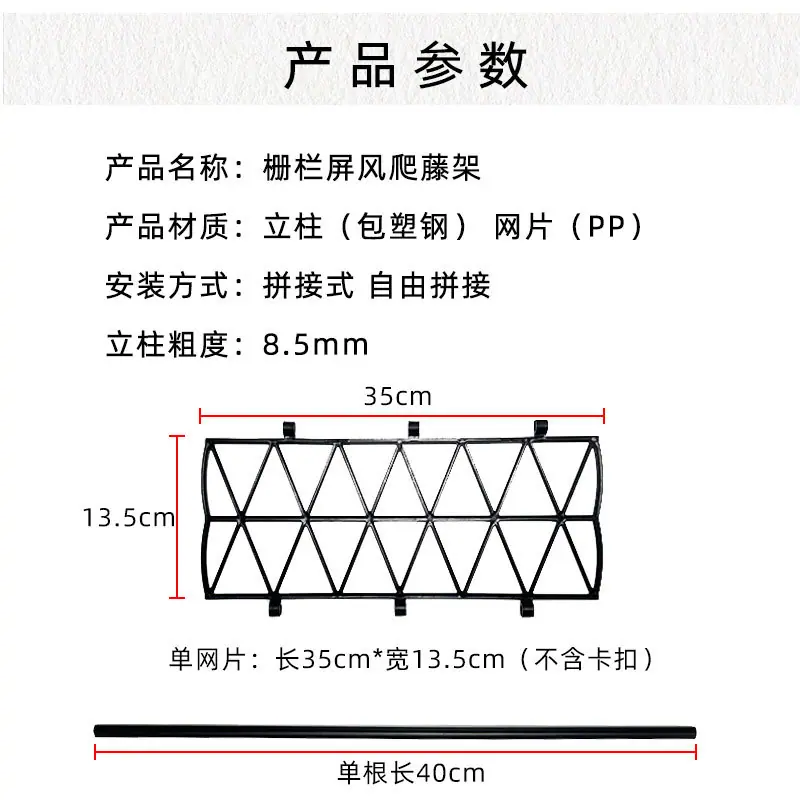 产品参数

产品名称：栅栏屏风爬藤架

产品材质：立柱（包塑钢） 网片（PP）

安装方式：拼接式 自由拼接

立柱粗度：8.5mm

35cm

13.5cm

单网片：长35cm*宽13.5cm（不含卡扣）

单根长40cm